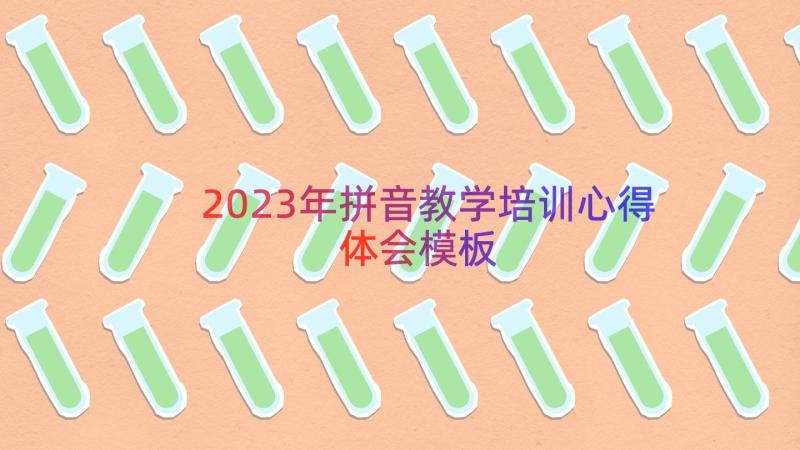 2023年拼音教学培训心得体会模板